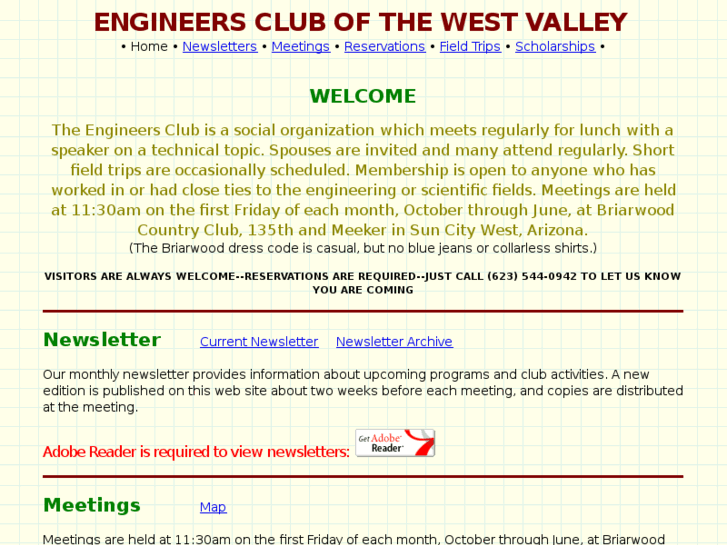 ENGINEERS CLUB OF THE WEST VALLEY

• Home • Newsletters • Meetings • Reservations • Field Trips • Scholarships •

WELCOME

The Engineers Club is a social organization which meets regularly for lunch with a speaker on a technical topic. Spouses are invited and many attend regularly. Short field trips are occasionally scheduled. Membership is open to anyone who has worked in or had close ties to the engineering or scientific fields. Meetings are held at 11:30am on the first Friday of each month, October through June, at Briarwood Country Club, 135th and Meeker in Sun City West, Arizona.
(The Briarwood dress code is casual, but no blue jeans or collarless shirts.)

VISITORS ARE ALWAYS WELCOME--RESERVATIONS ARE REQUIRED--JUST CALL (623) 544-0942 TO LET US KNOW YOU ARE COMING

Newsletter Current Newsletter Newsletter Archive

Our monthly newsletter provides information about upcoming programs and club activities. A new edition is published on this web site about two weeks before each meeting, and copies are distributed at the meeting.

Adobe Reader is required to view newsletters: Get Adobe Reader

Meetings Map

Meetings are held at 11:30am on the first Friday of each month, October through June, at Briarwood